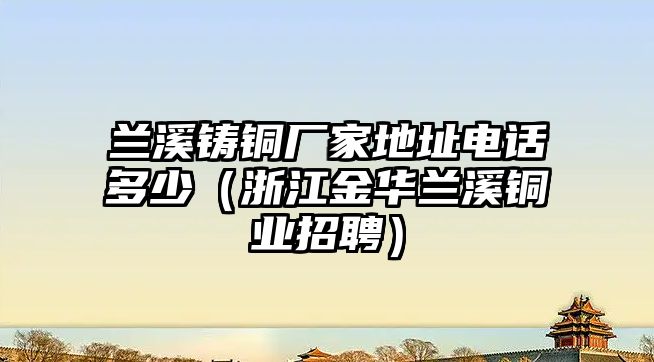 兰溪铸铜厂家地址电话多少（浙江金华兰溪铜业招聘）